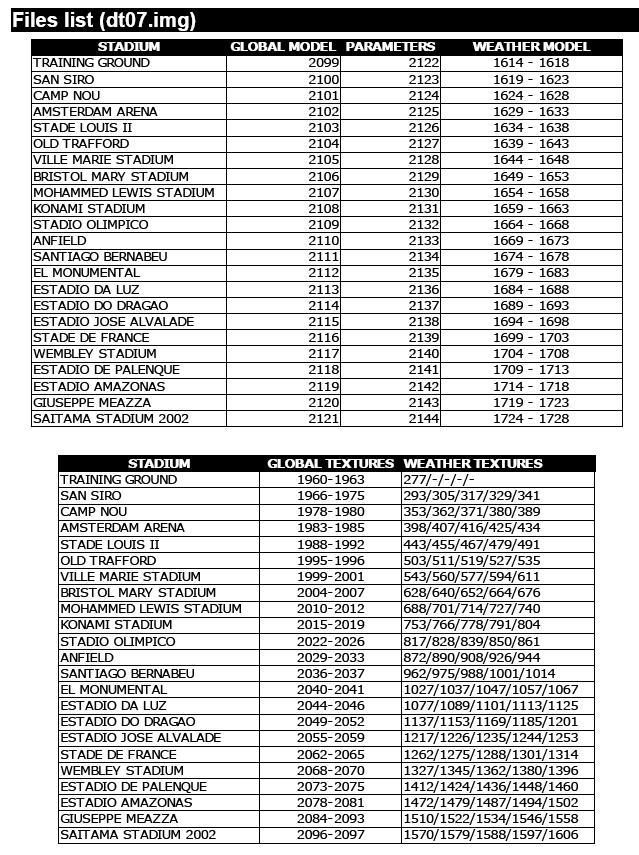 Files list (dt07.img)

| STADIUM | GLOBAL MODEL | PARAMETERS | WEATHER MODEL |
|---|---|---|---|
| TRAINING GROUND | 2099 | 2122 | 1614 - 1618 |
| SAN SIRO | 2100 | 2123 | 1619 - 1623 |
| CAMP NOU | 2101 | 2124 | 1624 - 1628 |
| AMSTERDAM ARENA | 2102 | 2125 | 1629 - 1633 |
| STADE LOUIS II | 2103 | 2126 | 1634 - 1638 |
| OLD TRAFFORD | 2104 | 2127 | 1639 - 1643 |
| VILLE MARIE STADIUM | 2105 | 2128 | 1644 - 1648 |
| BRISTOL MARY STADIUM | 2106 | 2129 | 1649 - 1653 |
| MOHAMMED LEWIS STADIUM | 2107 | 2130 | 1654 - 1658 |
| KONAMI STADIUM | 2108 | 2131 | 1659 - 1663 |
| STADIO OLIMPICO | 2109 | 2132 | 1664 - 1668 |
| ANFIELD | 2110 | 2133 | 1669 - 1673 |
| SANTIAGO BERNABEU | 2111 | 2134 | 1674 - 1678 |
| EL MONUMENTAL | 2112 | 2135 | 1679 - 1683 |
| ESTADIO DA LUZ | 2113 | 2136 | 1684 - 1688 |
| ESTADIO DO DRAGAO | 2114 | 2137 | 1689 - 1693 |
| ESTADIO JOSE ALVALADE | 2115 | 2138 | 1694 - 1698 |
| STADE DE FRANCE | 2116 | 2139 | 1699 - 1703 |
| WEMBLEY STADIUM | 2117 | 2140 | 1704 - 1708 |
| ESTADIO DE PALENQUE | 2118 | 2141 | 1709 - 1713 |
| ESTADIO AMAZONAS | 2119 | 2142 | 1714 - 1718 |
| GIUSEPPE MEAZZA | 2120 | 2143 | 1719 - 1723 |
| SAITAMA STADIUM 2002 | 2121 | 2144 | 1724 - 1728 |

| STADIUM | GLOBAL TEXTURES | WEATHER TEXTURES |
|---|---|---|
| TRAINING GROUND | 1960-1963 | 277/-/-/-/- |
| SAN SIRO | 1966-1975 | 293/305/317/329/341 |
| CAMP NOU | 1978-1980 | 353/362/371/380/389 |
| AMSTERDAM ARENA | 1983-1985 | 398/407/416/425/434 |
| STADE LOUIS II | 1988-1992 | 443/455/467/479/491 |
| OLD TRAFFORD | 1995-1996 | 503/511/519/527/535 |
| VILLE MARIE STADIUM | 1999-2001 | 543/560/577/594/611 |
| BRISTOL MARY STADIUM | 2004-2007 | 628/640/652/664/676 |
| MOHAMMED LEWIS STADIUM | 2010-2012 | 688/701/714/727/740 |
| KONAMI STADIUM | 2015-2019 | 753/766/778/791/804 |
| STADIO OLIMPICO | 2022-2026 | 817/828/839/850/861 |
| ANFIELD | 2029-2033 | 872/890/908/926/944 |
| SANTIAGO BERNABEU | 2036-2037 | 962/975/988/1001/1014 |
| EL MONUMENTAL | 2040-2041 | 1027/1037/1047/1057/1067 |
| ESTADIO DA LUZ | 2044-2046 | 1077/1089/1101/1113/1125 |
| ESTADIO DO DRAGAO | 2049-2052 | 1137/1153/1169/1185/1201 |
| ESTADIO JOSE ALVALADE | 2055-2059 | 1217/1226/1235/1244/1253 |
| STADE DE FRANCE | 2062-2065 | 1262/1275/1288/1301/1314 |
| WEMBLEY STADIUM | 2068-2070 | 1327/1345/1362/1380/1396 |
| ESTADIO DE PALENQUE | 2073-2075 | 1412/1424/1436/1448/1460 |
| ESTADIO AMAZONAS | 2078-2081 | 1472/1479/1487/1494/1502 |
| GIUSEPPE MEAZZA | 2084-2093 | 1510/1522/1534/1546/1558 |
| SAITAMA STADIUM 2002 | 2096-2097 | 1570/1579/1588/1597/1606 |